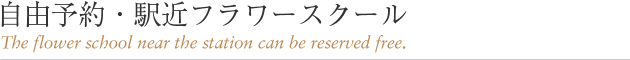 自由予約・駅近フラワースクール
The flower school near the station can be reserved free.